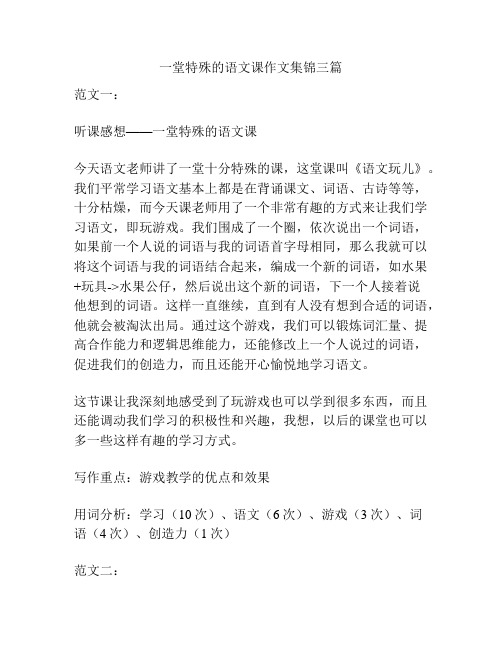 一堂特殊的语文课作文集锦三篇

范文一：

听课感想——一堂特殊的语文课

今天语文老师讲了一堂十分特殊的课，这堂课叫《语文玩儿》。我们平常学习语文基本上都是在背诵课文、词语、古诗等等，十分枯燥，而今天课老师用了一个非常有趣的方式来让我们学习语文，即玩游戏。我们围成了一个圈，依次说出一个词语，如果前一个人说的词语与我的词语首字母相同，那么我就可以将这个词语与我的词语结合起来，编成一个新的词语，如水果+玩具->水果公仔，然后说出这个新的词语，下一个人接着说他想到的词语。这样一直继续，直到有人没有想到合适的词语，他就会被淘汰出局。通过这个游戏，我们可以锻炼词汇量、提高合作能力和逻辑思维能力，还能修改上一个人说过的词语，促进我们的创造力，而且还能开心愉悦地学习语文。

这节课让我深刻地感受到了玩游戏也可以学到很多东西，而且还能调动我们学习的积极性和兴趣，我想，以后的课堂也可以多一些这样有趣的学习方式。

写作重点：游戏教学的优点和效果

用词分析：学习（10 次）、语文（6 次）、游戏（3 次）、词语（4 次）、创造力（1 次）

范文二：